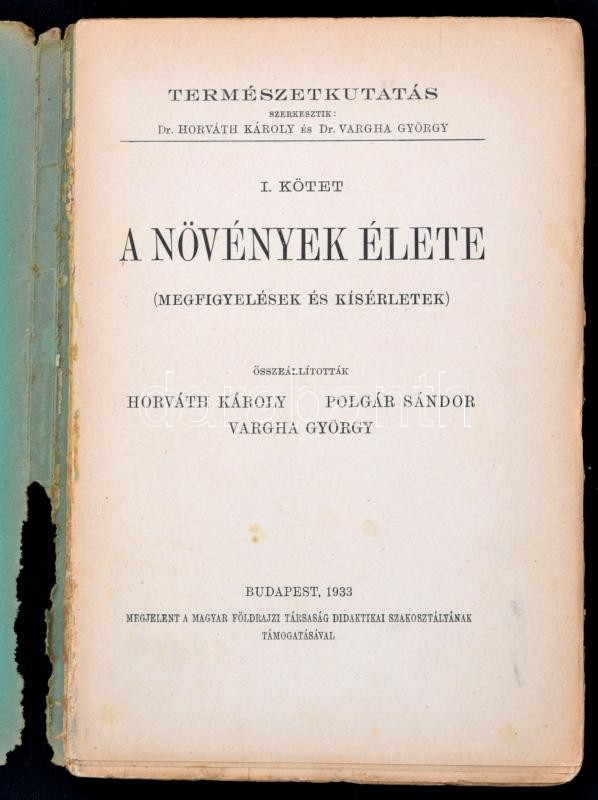 TERMÉSZETKUTATÁS
SZERKESZTIK:
Dr. HORVÁTH KÁROLY és Dr. VARGHA GYÖRGY

I. KÖTET

A NÖVÉNYEK ÉLETE

(MEGFIGYELÉSEK ÉS KÍSÉRLETEK)

ÖSSZEÁLLÍTOTTÁK

HORVÁTH KÁROLY POLGÁR SÁNDOR
VARGHA GYÖRGY

BUDAPEST, 1933
MEGJELENT A MAGYAR FÖLDRAJZI TÁRSASÁG DIDAKTIKAI SZAKOSZTÁLYÁNAK TÁMOGATÁSÁVAL

darabanth